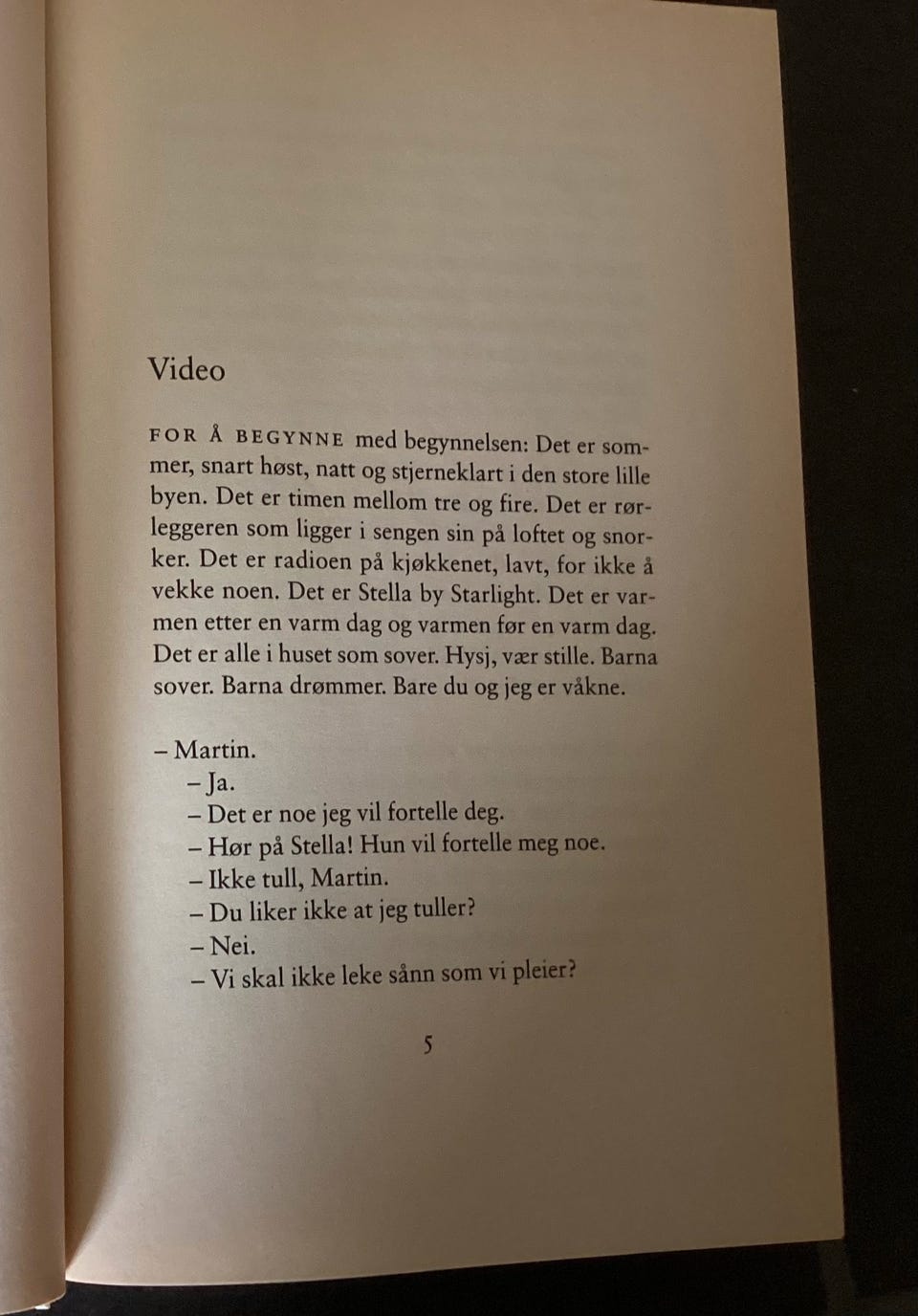 Video

FOR Å BEGYNNE med begynnelsen: Det er sommer, snart høst, natt og stjerneklart i den store lille byen. Det er timen mellom tre og fire. Det er rørleggeren som ligger i sengen sin på loftet og snorker. Det er radioen på kjøkkenet, lavt, for ikke å vekke noen. Det er Stella by Starlight. Det er varmen etter en varm dag og varmen før en varm dag. Det er alle i huset som sover. Hysj, vær stille. Barna sover. Barna drømmer. Bare du og jeg er våkne.

– Martin.
– Ja.
– Det er noe jeg vil fortelle deg.
– Hør på Stella! Hun vil fortelle meg noe.
– Ikke tull, Martin.
– Du liker ikke at jeg tuller?
– Nei.
– Vi skal ikke leke sånn som vi pleier?

5